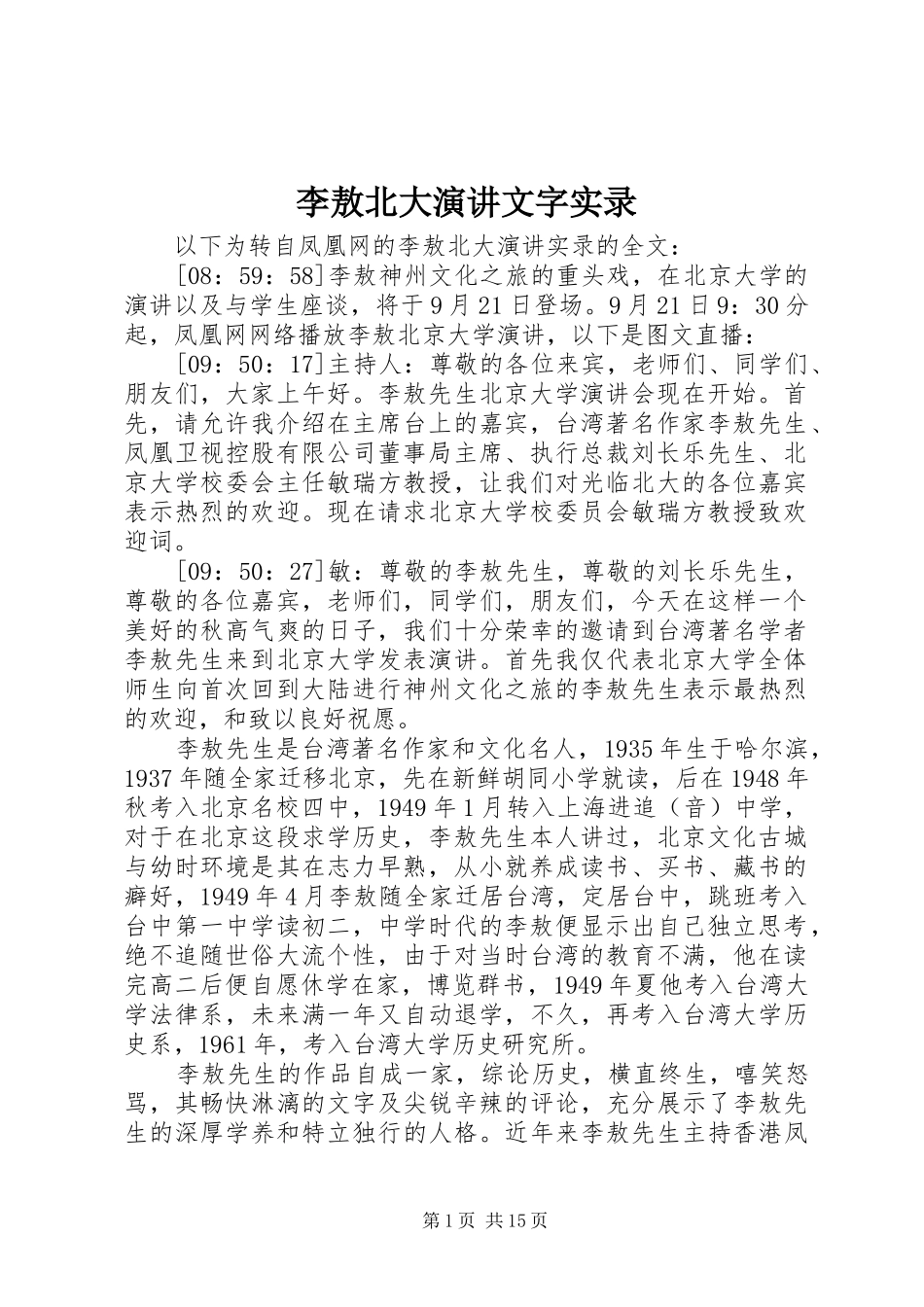 李敖北大演讲文字实录

以下为转自凤凰网的李敖北大演讲实录的全文：

[08：59：58]李敖神州文化之旅的重头戏，在北京大学的演讲以及与学生座谈，将于9月21日登场。9月21日9：30分起，凤凰网网络播放李敖北京大学演讲，以下是图文直播：

[09：50：17]主持人：尊敬的各位来宾，老师们、同学们、朋友们，大家上午好。李敖先生北京大学演讲会现在开始。首先，请允许我介绍在主席台上的嘉宾，台湾著名作家李敖先生、凤凰卫视控股有限公司董事局主席、执行总裁刘长乐先生、北京大学校委会主任敏瑞方教授，让我们对光临北大的各位嘉宾表示热烈的欢迎。现在请求北京大学校委员会敏瑞方教授致欢迎词。

[09：50：27]敏：尊敬的李敖先生，尊敬的刘长乐先生，尊敬的各位嘉宾，老师们，同学们，朋友们，今天在这样一个美好的秋高气爽的日子，我们十分荣幸的邀请到台湾著名学者李敖先生来到北京大学发表演讲。首先我仅代表北京大学全体师生向首次回到大陆进行神州文化之旅的李敖先生表示最热烈的欢迎，和致以良好祝愿。

李敖先生是台湾著名作家和文化名人，1935年生于哈尔滨，1937年随全家迁移北京，先在新鲜胡同小学就读，后在1948年秋考入北京名校四中，1949年1月转入上海进追（音）中学，对于在北京这段求学历史，李敖先生本人讲过，北京文化古城与幼时环境是其在志力早熟，从小就养成读书、买书、藏书的癖好，1949年4月李敖随全家迁居台湾，定居台中，跳班考入台中第一中学读初二，中学时代的李敖便显示出自己独立思考，绝不追随世俗大流个性，由于对当时台湾的教育不满，他在读完高二后便自愿休学在家，博览群书，1949年夏他考入台湾大学法律系，未来满一年又自动退学，不久，再考入台湾大学历史系，1961年，考入台湾大学历史研究所。

李敖先生的作品自成一家，综论历史，横直终生，嘻笑怒骂，其畅快淋漓的文字及尖锐辛辣的评论，充分展示了李敖先生的深厚学养和特立独行的人格。近年来李敖先生主持香港凤

第1页 共15页